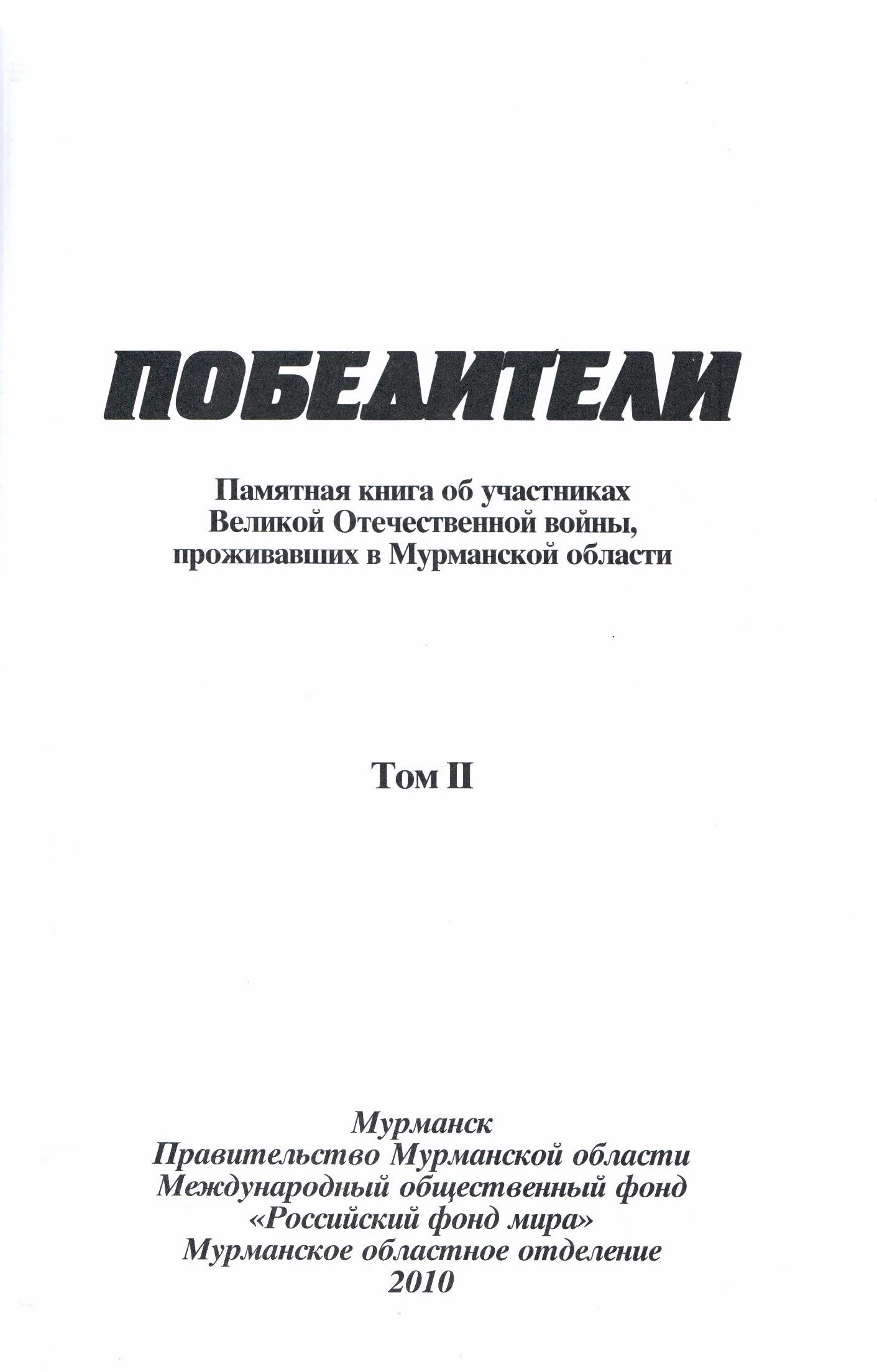 ПОБЕДИТЕЛИ

Памятная книга об участниках Великой Отечественной войны, проживавших в Мурманской области

Том II

Мурманск
Правительство Мурманской области
Международный общественный фонд
«Российский фонд мира»
Мурманское областное отделение
2010